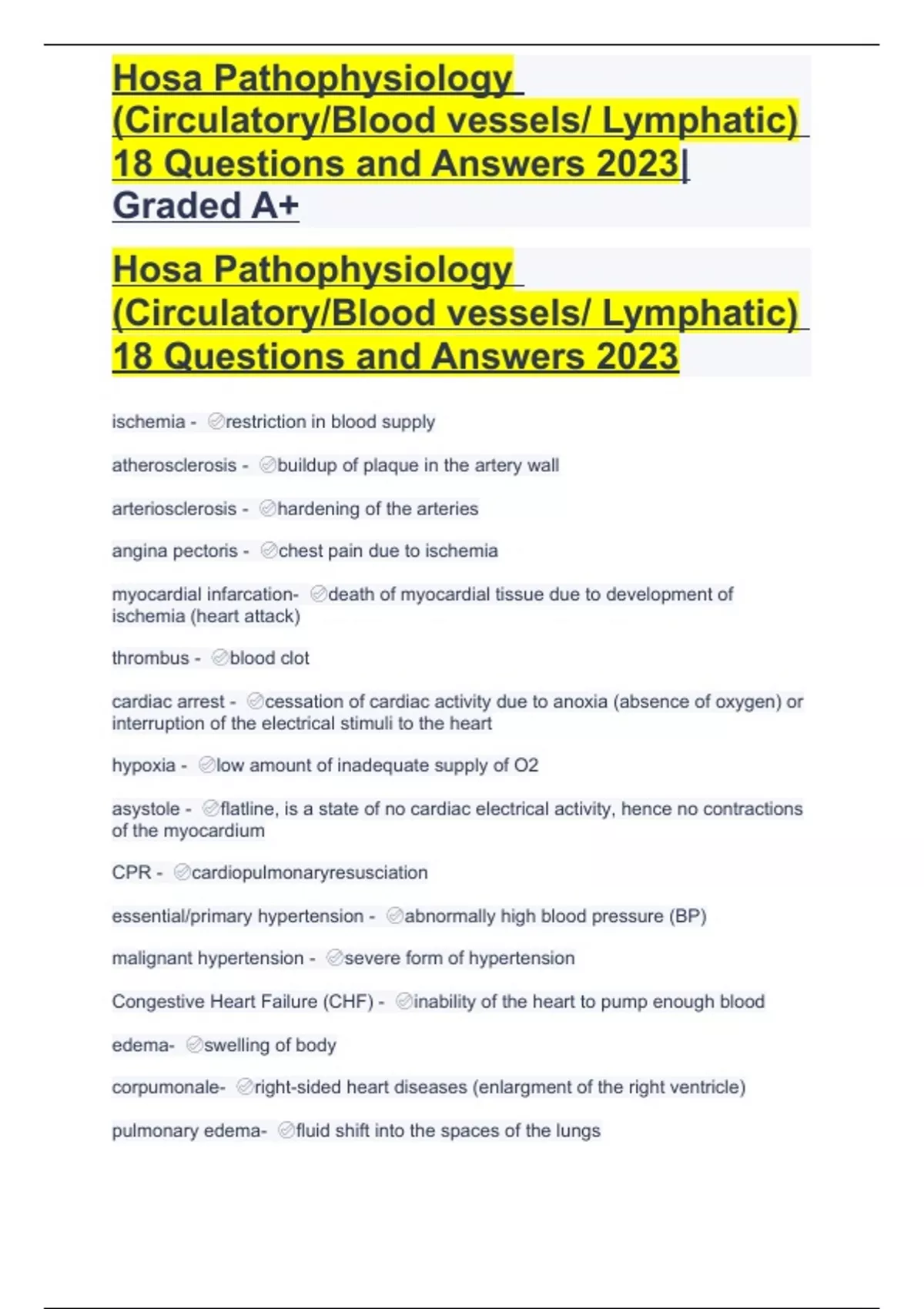 Hosa Pathophysiology (Circulatory/Blood vessels/ Lymphatic) 18 Questions and Answers 2023| Graded A+

Hosa Pathophysiology (Circulatory/Blood vessels/ Lymphatic) 18 Questions and Answers 2023

ischemia - restriction in blood supply

atherosclerosis - buildup of plaque in the artery wall

arteriosclerosis - hardening of the arteries

angina pectoris - chest pain due to ischemia

myocardial infarcation- death of myocardial tissue due to development of ischemia (heart attack)

thrombus - blood clot

cardiac arrest - cessation of cardiac activity due to anoxia (absence of oxygen) or interruption of the electrical stimuli to the heart

hypoxia - low amount of inadequate supply of O2

asystole - flatline, is a state of no cardiac electrical activity, hence no contractions of the myocardium

CPR - cardiopulmonaryresusciation

essential/primary hypertension - abnormally high blood pressure (BP)

malignant hypertension - severe form of hypertension

Congestive Heart Failure (CHF) - inability of the heart to pump enough blood

edema- swelling of body

corpumonale- right-sided heart diseases (enlargment of the right ventricle)

pulmonary edema- fluid shift into the spaces of the lungs